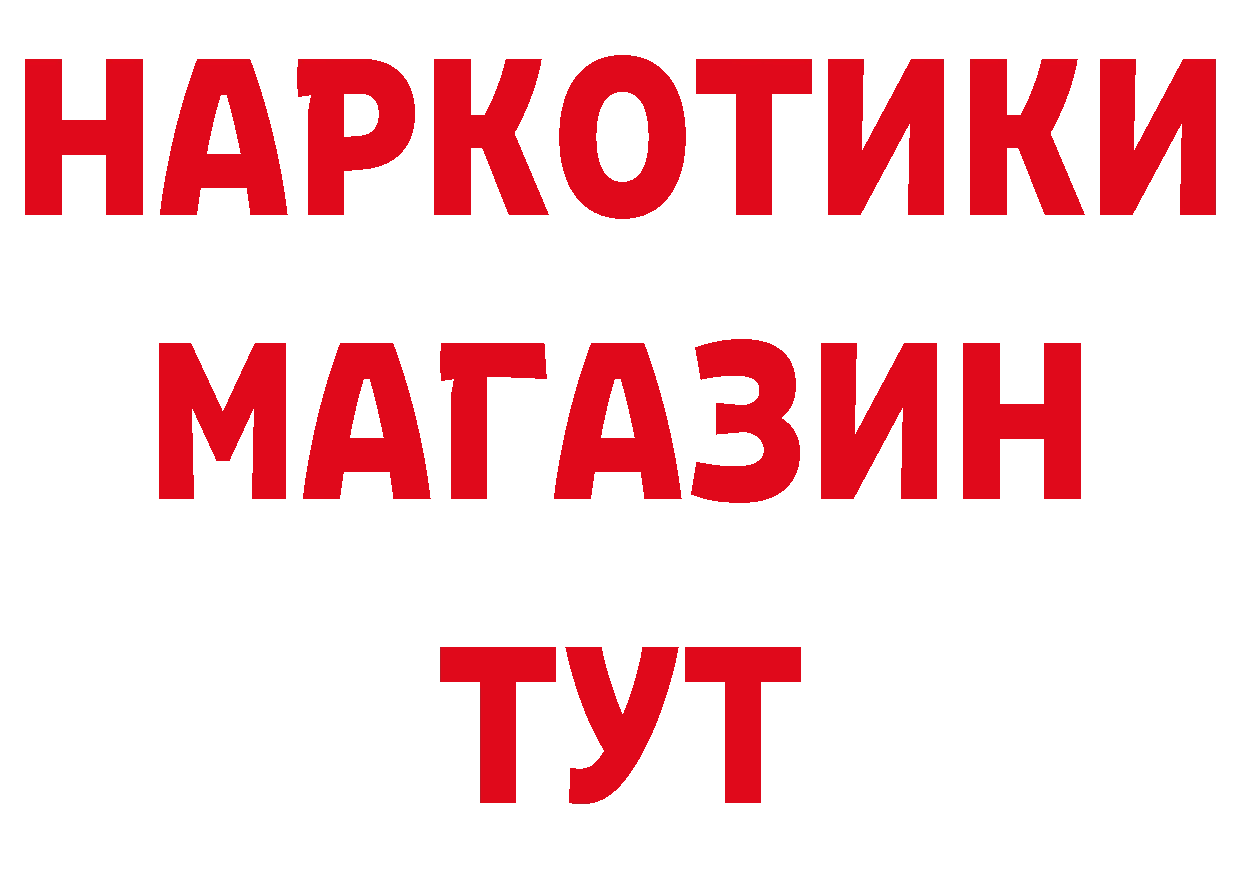 НАРКОТИКИ
МАГАЗИН
ТУТ